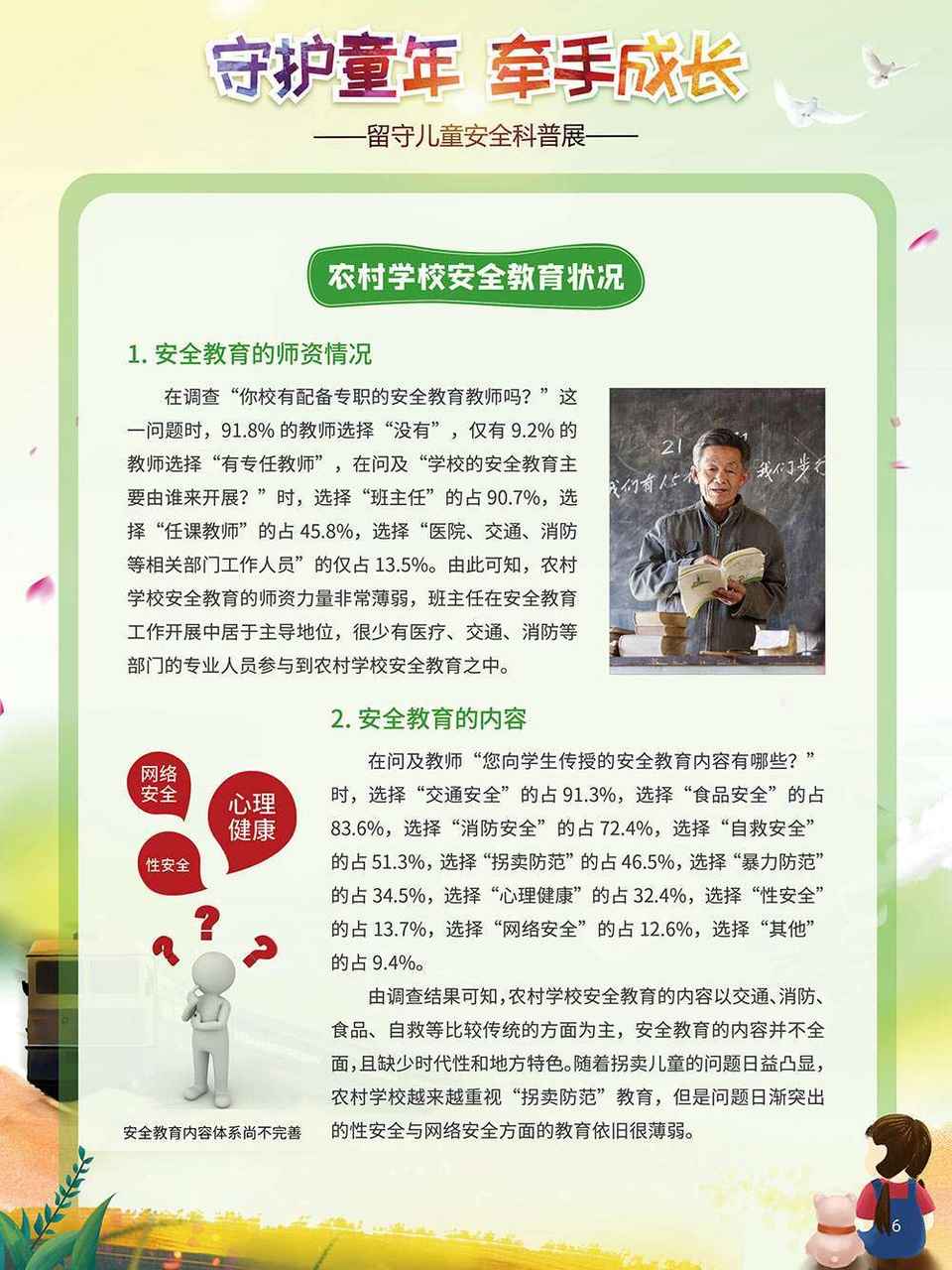 守护童年 牵手成长

——留守儿童安全科普展——

农村学校安全教育状况

1.安全教育的师资情况

在调查“你校有配备专职的安全教育教师吗？”这一问题时，91.8%的教师选择“没有”，仅有9.2%的教师选择“有专任教师”，在问及“学校的安全教育主要由谁来开展？”时，选择“班主任”的占90.7%，选择“任课教师”的占45.8%，选择“医院、交通、消防等相关部门工作人员”的仅占13.5%。由此可知，农村学校安全教育的师资力量非常薄弱，班主任在安全教育工作开展中居于主导地位，很少有医疗、交通、消防等部门的专业人员参与到农村学校安全教育之中。

2.安全教育的内容

在问及教师“您向学生传授的安全教育内容有哪些？”时，选择“交通安全”的占91.3%，选择“食品安全”的占83.6%，选择“消防安全”的占72.4%，选择“自救安全”的占51.3%，选择“拐卖防范”的占46.5%，选择“暴力防范”的占34.5%，选择“心理健康”的占32.4%，选择“性安全”的占13.7%，选择“网络安全”的占12.6%，选择“其他”的占9.4%。

由调查结果可知，农村学校安全教育的内容以交通、消防、食品、自救等比较传统的方面为主，安全教育的内容并不全面，且缺少时代性和地方特色。随着拐卖儿童的问题日益凸显，农村学校越来越重视“拐卖防范”教育，但是问题日渐突出的性安全与网络安全方面的教育依旧很薄弱。

网络安全

心理健康

性安全

安全教育内容体系尚不完善

6